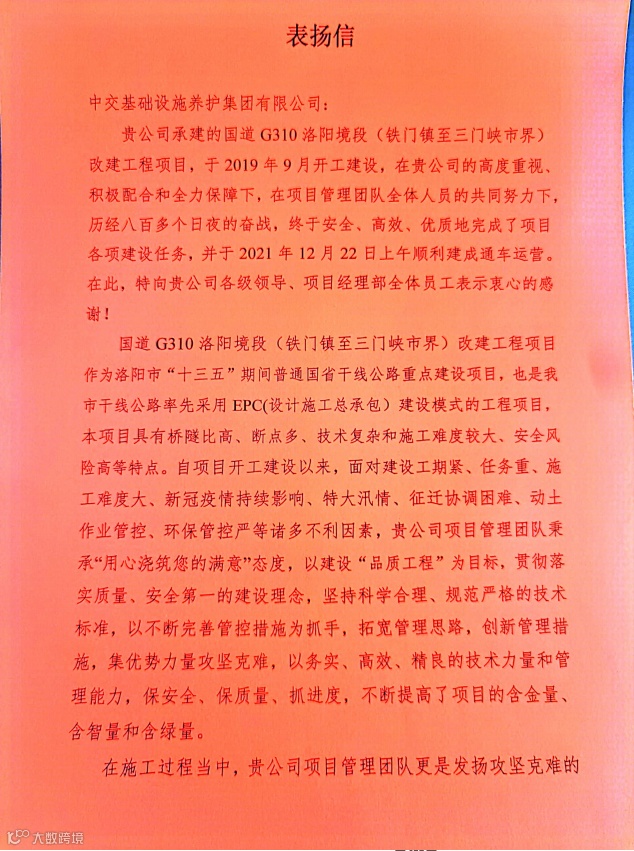 表扬信

中交基础设施养护集团有限公司：

贵公司承建的国道 G310 洛阳境段（铁门镇至三门峡市界）改建工程项目，于 2019 年 9 月开工建设，在贵公司的高度重视、积极配合和全力保障下，在项目管理团队全体人员的共同努力下，历经八百多个日夜的奋战，终于安全、高效、优质地完成了项目各项建设任务，并于 2021 年 12 月 22 日上午顺利建成通车运营。在此，特向贵公司各级领导、项目经理部全体员工表示衷心的感谢！

国道 G310 洛阳境段（铁门镇至三门峡市界）改建工程项目作为洛阳市“十三五”期间普通国省干线公路重点建设项目，也是我市干线公路率先采用 EPC(设计施工总承包）建设模式的工程项目，本项目具有桥隧比高、断点多、技术复杂和施工难度较大、安全风险高等特点。自项目开工建设以来，面对建设工期紧、任务重、施工难度大、新冠疫情持续影响、特大汛情、征迁协调困难、动土作业管控、环保管控严等诸多不利因素，贵公司项目管理团队秉承“用心浇筑您的满意”态度，以建设“品质工程”为目标，贯彻落实质量、安全第一的建设理念，坚持科学合理、规范严格的技术标准，以不断完善管控措施为抓手，拓宽管理思路，创新管理措施，集优势力量攻坚克难，以务实、高效、精良的技术力量和管理能力，保安全、保质量、抓进度，不断提高了项目的含金量、含智量和含绿量。

在施工过程当中，贵公司项目管理团队更是发扬攻坚克难的

大数跨境